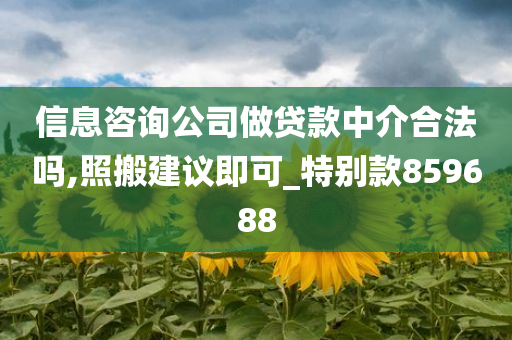 信息咨询公司做贷款中介合法吗,照搬建议即可_特别款859688